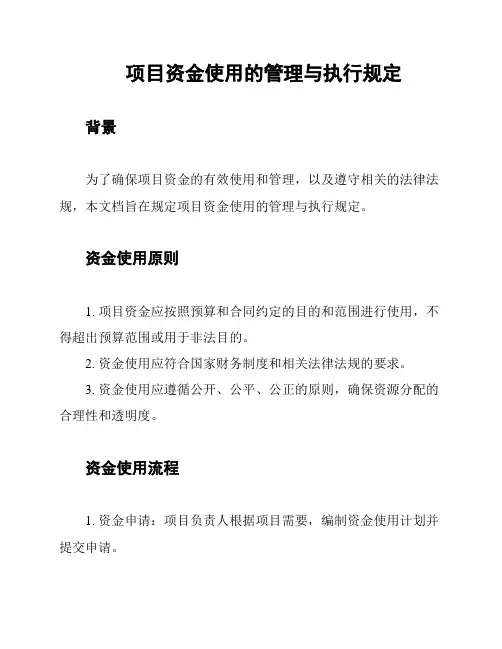 项目资金使用的管理与执行规定

背景

为了确保项目资金的有效使用和管理，以及遵守相关的法律法规，本文档旨在规定项目资金使用的管理与执行规定。

资金使用原则

1. 项目资金应按照预算和合同约定的目的和范围进行使用，不得超出预算范围或用于非法目的。

2. 资金使用应符合国家财务制度和相关法律法规的要求。

3. 资金使用应遵循公开、公平、公正的原则，确保资源分配的合理性和透明度。

资金使用流程

1. 资金申请：项目负责人根据项目需要，编制资金使用计划并提交申请。